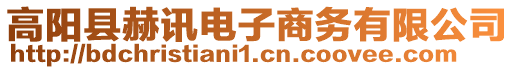 高阳县赫讯电子商务有限公司
http://bdchristiani1.cn.coovee.com